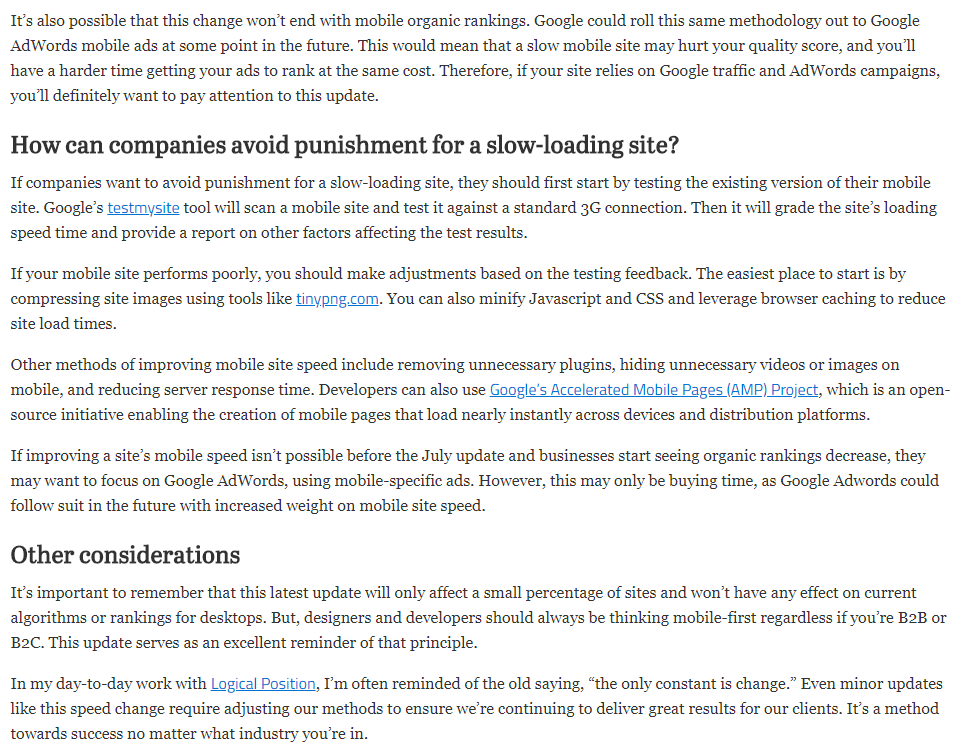 It's also possible that this change won't end with mobile organic rankings. Google could roll this same methodology out to Google AdWords mobile ads at some point in the future. This would mean that a slow mobile site may hurt your quality score, and you'll have a harder time getting your ads to rank at the same cost. Therefore, if your site relies on Google traffic and AdWords campaigns, you'll definitely want to pay attention to this update.

How can companies avoid punishment for a slow-loading site?

If companies want to avoid punishment for a slow-loading site, they should first start by testing the existing version of their mobile site. Google's testmysite tool will scan a mobile site and test it against a standard 3G connection. Then it will grade the site's loading speed time and provide a report on other factors affecting the test results.

If your mobile site performs poorly, you should make adjustments based on the testing feedback. The easiest place to start is by compressing site images using tools like tinypng.com. You can also minify Javascript and CSS and leverage browser caching to reduce site load times.

Other methods of improving mobile site speed include removing unnecessary plugins, hiding unnecessary videos or images on mobile, and reducing server response time. Developers can also use Google's Accelerated Mobile Pages (AMP) Project, which is an open-source initiative enabling the creation of mobile pages that load nearly instantly across devices and distribution platforms.

If improving a site's mobile speed isn't possible before the July update and businesses start seeing organic rankings decrease, they may want to focus on Google AdWords, using mobile-specific ads. However, this may only be buying time, as Google Adwords could follow suit in the future with increased weight on mobile site speed.

Other considerations

It's important to remember that this latest update will only affect a small percentage of sites and won't have any effect on current algorithms or rankings for desktops. But, designers and developers should always be thinking mobile-first regardless if you're B2B or B2C. This update serves as an excellent reminder of that principle.

In my day-to-day work with Logical Position, I'm often reminded of the old saying, "the only constant is change." Even minor updates like this speed change require adjusting our methods to ensure we're continuing to deliver great results for our clients. It's a method towards success no matter what industry you're in.